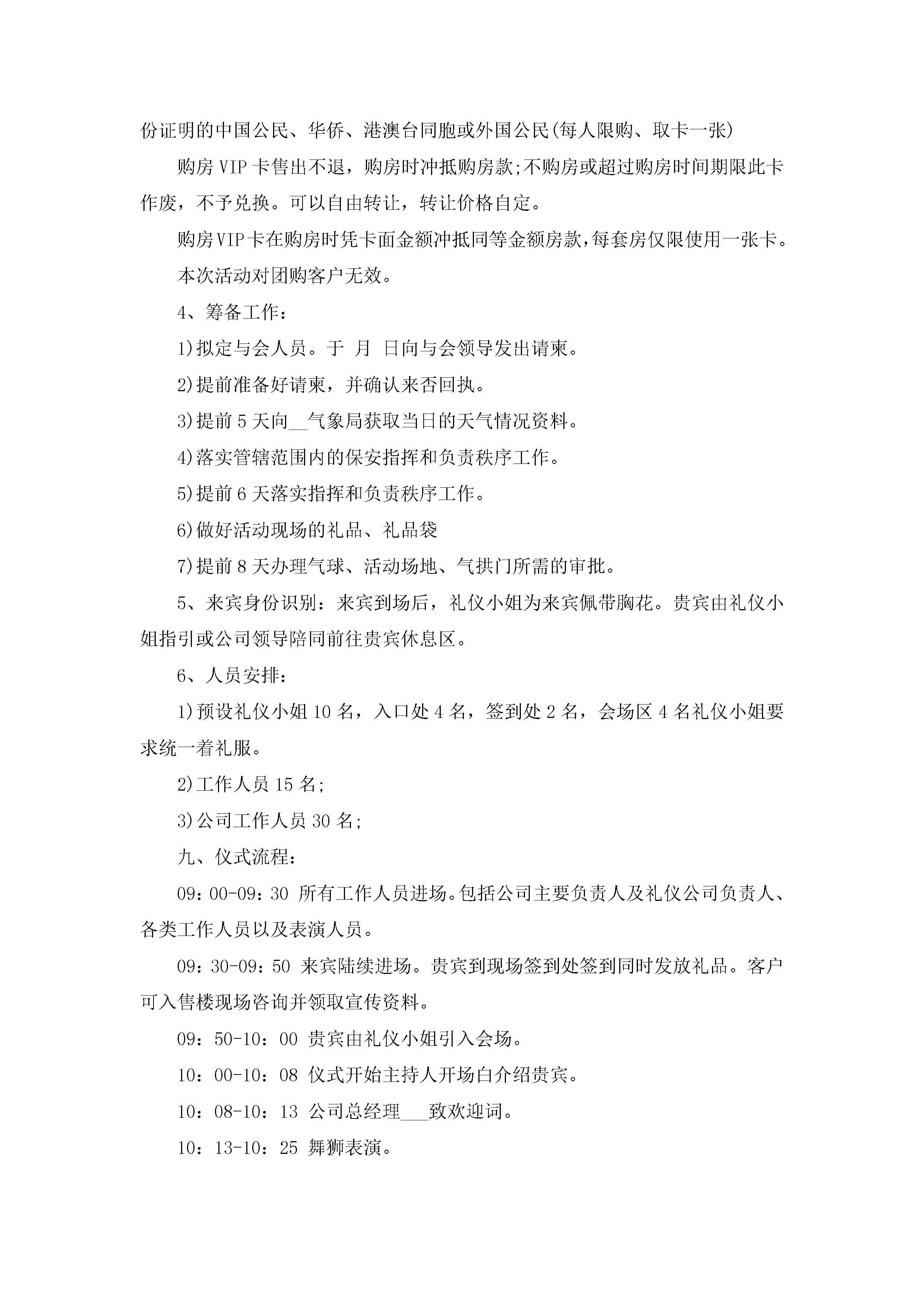 份证明的中国公民、华侨、港澳台同胞或外国公民(每人限购、取卡一张)

购房 VIP 卡售出不退，购房时冲抵购房款;不购房或超过购房时间期限此卡作废，不予兑换。可以自由转让，转让价格自定。

购房VIP卡在购房时凭卡面金额冲抵同等金额房款,每套房仅限使用一张卡。

本次活动对团购客户无效。

4、筹备工作：

1)拟定与会人员。于 月 日向与会领导发出请柬。

2)提前准备好请柬，并确认来否回执。

3)提前 5 天向__气象局获取当日的天气情况资料。

4)落实管辖范围内的保安指挥和负责秩序工作。

5)提前 6 天落实指挥和负责秩序工作。

6)做好活动现场的礼品、礼品袋

7)提前 8 天办理气球、活动场地、气拱门所需的审批。

5、来宾身份识别：来宾到场后，礼仪小姐为来宾佩带胸花。贵宾由礼仪小姐指引或公司领导陪同前往贵宾休息区。

6、人员安排：

1)预设礼仪小姐 10 名，入口处 4 名，签到处 2 名，会场区 4 名礼仪小姐要求统一着礼服。

2)工作人员 15 名;

3)公司工作人员 30 名;

九、仪式流程：

09：00-09：30 所有工作人员进场。包括公司主要负责人及礼仪公司负责人、各类工作人员以及表演人员。

09：30-09：50 来宾陆续进场。贵宾到现场签到处签到同时发放礼品。客户可入售楼现场咨询并领取宣传资料。

09：50-10：00 贵宾由礼仪小姐引入会场。

10：00-10：08 仪式开始主持人开场白介绍贵宾。

10：08-10：13 公司总经理___致欢迎词。

10：13-10：25 舞狮表演。